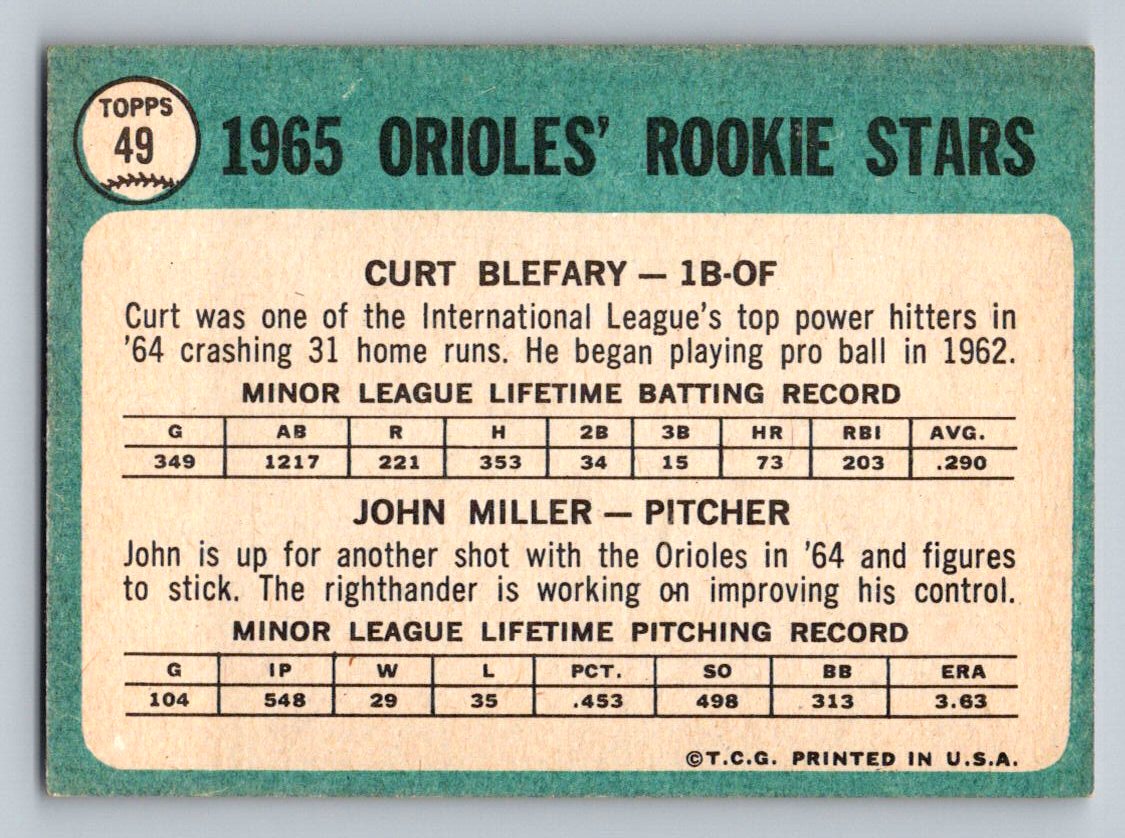 TOPPS
49

1965 ORIOLES' ROOKIE STARS

CURT BLEFARY — 1B-OF

Curt was one of the International League's top power hitters in '64 crashing 31 home runs. He began playing pro ball in 1962.

MINOR LEAGUE LIFETIME BATTING RECORD

| G | AB | R | H | 2B | 3B | HR | RBI | AVG. |
|---|---|---|---|---|---|---|---|---|
| 349 | 1217 | 221 | 353 | 34 | 15 | 73 | 203 | .290 |

JOHN MILLER — PITCHER

John is up for another shot with the Orioles in '64 and figures to stick. The righthander is working on improving his control.

MINOR LEAGUE LIFETIME PITCHING RECORD

| G | IP | W | L | PCT. | SO | BB | ERA |
|---|---|---|---|---|---|---|---|
| 104 | 548 | 29 | 35 | .453 | 498 | 313 | 3.63 |

©T.C.G. PRINTED IN U.S.A.